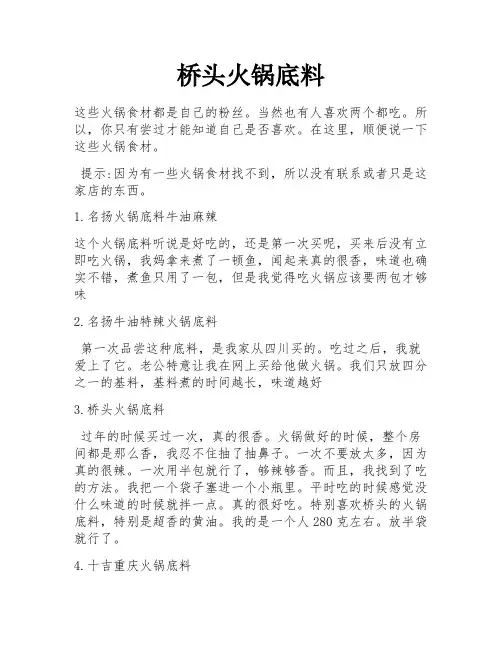 桥头火锅底料

这些火锅食材都是自己的粉丝。当然也有人喜欢两个都吃。所以，你只有尝过才能知道自己是否喜欢。在这里，顺便说一下这些火锅食材。

提示:因为有一些火锅食材找不到，所以没有联系或者只是这家店的东西。

1. 名扬火锅底料牛油麻辣

这个火锅底料听说是好吃的，还是第一次买呢，买来后没有立即吃火锅，我妈拿来煮了一顿鱼，闻起来真的很香，味道也确实不错，煮鱼只用了一包，但是我觉得吃火锅应该要两包才够味

2. 名扬牛油特辣火锅底料

第一次品尝这种底料，是我家从四川买的。吃过之后，我就爱上了它。老公特意让我在网上买给他做火锅。我们只放四分之一的基料，基料煮的时间越长，味道越好

3. 桥头火锅底料

过年的时候买过一次，真的很香。火锅做好的时候，整个房间都是那么香，我忍不住抽了抽鼻子。一次不要放太多，因为真的很辣。一次用半包就行了，够辣够香。而且，我找到了吃的方法。我把一个袋子塞进一个小瓶里。平时吃的时候感觉没什么味道的时候就拌一点。真的很好吃。特别喜欢桥头的火锅底料，特别是超香的黄油。我的是一个人 280 克左右。放半袋就行了。

4. 十吉重庆火锅底料